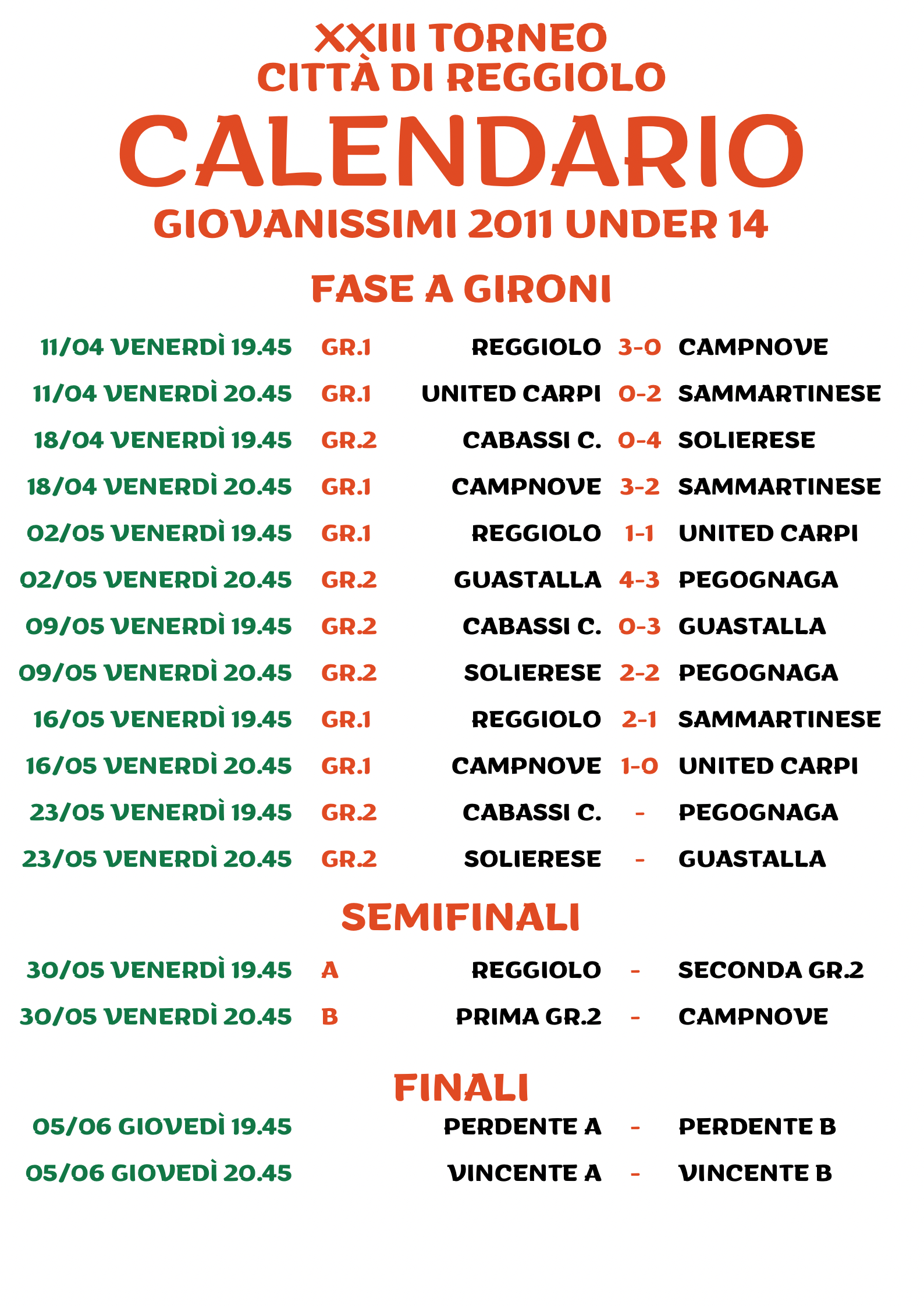 XXIII TORNEO
CITTÀ DI REGGIOLO
CALENDARIO
GIOVANISSIMI 2011 UNDER 14

FASE A GIRONI

| | | | | |
|---|---|---|---|---|
| 11/04 VENERDÌ 19.45 | GR.1 | REGGIOLO | 3-0 | CAMPNOVE |
| 11/04 VENERDÌ 20.45 | GR.1 | UNITED CARPI | 0-2 | SAMMARTINESE |
| 18/04 VENERDÌ 19.45 | GR.2 | CABASSI C. | 0-4 | SOLIERESE |
| 18/04 VENERDÌ 20.45 | GR.1 | CAMPNOVE | 3-2 | SAMMARTINESE |
| 02/05 VENERDÌ 19.45 | GR.1 | REGGIOLO | 1-1 | UNITED CARPI |
| 02/05 VENERDÌ 20.45 | GR.2 | GUASTALLA | 4-3 | PEGOGNAGA |
| 09/05 VENERDÌ 19.45 | GR.2 | CABASSI C. | 0-3 | GUASTALLA |
| 09/05 VENERDÌ 20.45 | GR.2 | SOLIERESE | 2-2 | PEGOGNAGA |
| 16/05 VENERDÌ 19.45 | GR.1 | REGGIOLO | 2-1 | SAMMARTINESE |
| 16/05 VENERDÌ 20.45 | GR.1 | CAMPNOVE | 1-0 | UNITED CARPI |
| 23/05 VENERDÌ 19.45 | GR.2 | CABASSI C. | - | PEGOGNAGA |
| 23/05 VENERDÌ 20.45 | GR.2 | SOLIERESE | - | GUASTALLA |

SEMIFINALI

| | | | | |
|---|---|---|---|---|
| 30/05 VENERDÌ 19.45 | A | REGGIOLO | - | SECONDA GR.2 |
| 30/05 VENERDÌ 20.45 | B | PRIMA GR.2 | - | CAMPNOVE |

FINALI

| | | | |
|---|---|---|---|
| 05/06 GIOVEDÌ 19.45 | PERDENTE A | - | PERDENTE B |
| 05/06 GIOVEDÌ 20.45 | VINCENTE A | - | VINCENTE B |